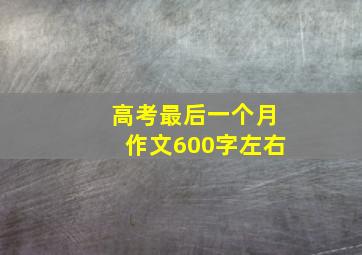 高考最后一个月
作文600字左右